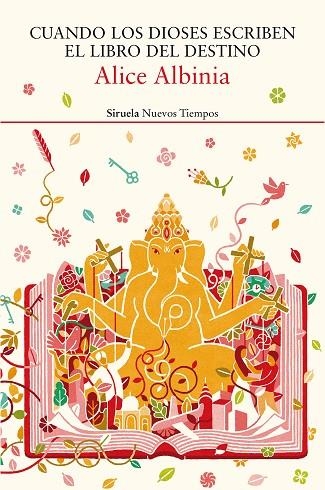 CUANDO LOS DIOSES ESCRIBEN
EL LIBRO DEL DESTINO
Alice Albinia

Siruela Nuevos Tiempos